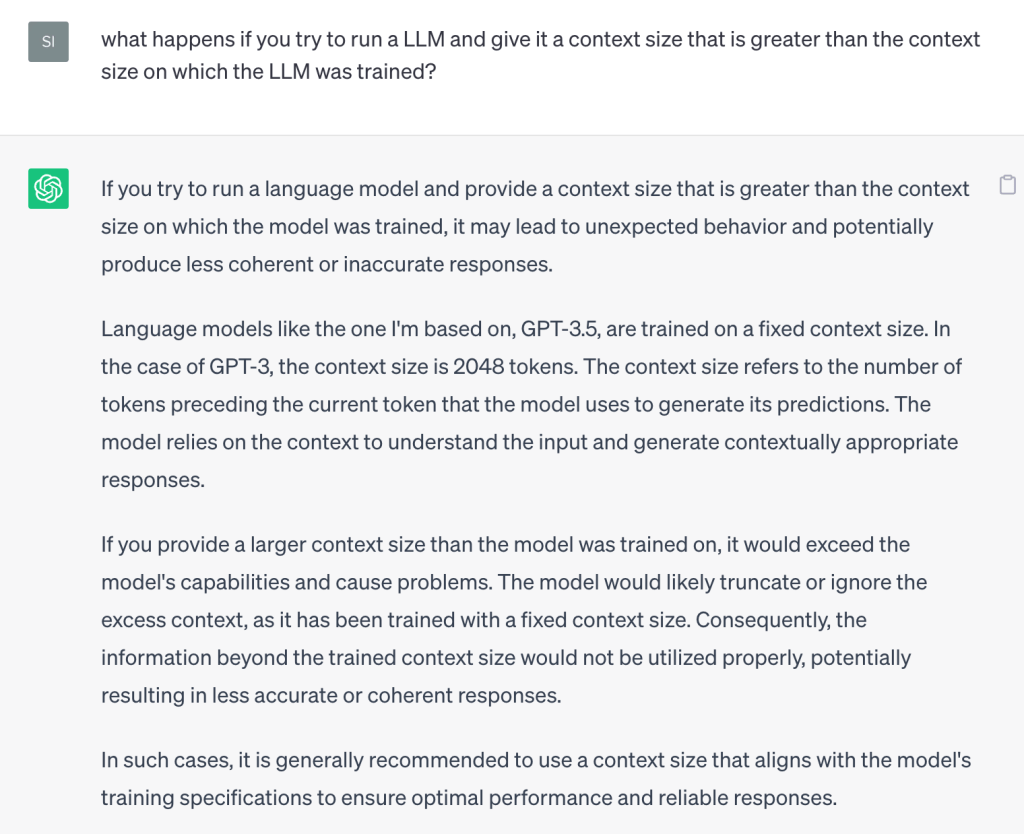 SI

what happens if you try to run a LLM and give it a context size that is greater than the context size on which the LLM was trained?

If you try to run a language model and provide a context size that is greater than the context size on which the model was trained, it may lead to unexpected behavior and potentially produce less coherent or inaccurate responses.

Language models like the one I'm based on, GPT-3.5, are trained on a fixed context size. In the case of GPT-3, the context size is 2048 tokens. The context size refers to the number of tokens preceding the current token that the model uses to generate its predictions. The model relies on the context to understand the input and generate contextually appropriate responses.

If you provide a larger context size than the model was trained on, it would exceed the model's capabilities and cause problems. The model would likely truncate or ignore the excess context, as it has been trained with a fixed context size. Consequently, the information beyond the trained context size would not be utilized properly, potentially resulting in less accurate or coherent responses.

In such cases, it is generally recommended to use a context size that aligns with the model's training specifications to ensure optimal performance and reliable responses.